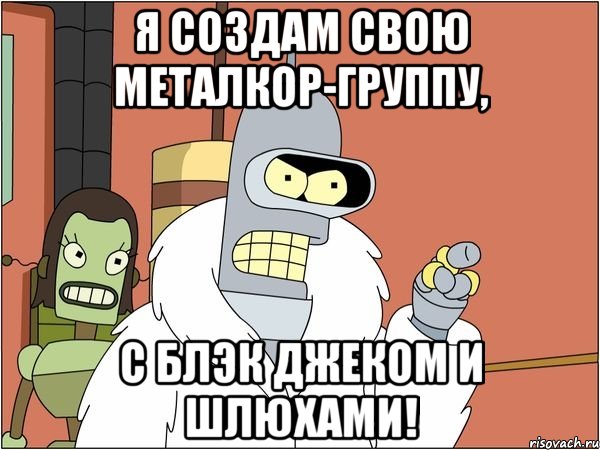 Я СОЗДАМ СВОЮ МЕТАЛКОР-ГРУППУ,

С БЛЭК ДЖЕКОМ И ШЛЮХАМИ!

risovach.ru